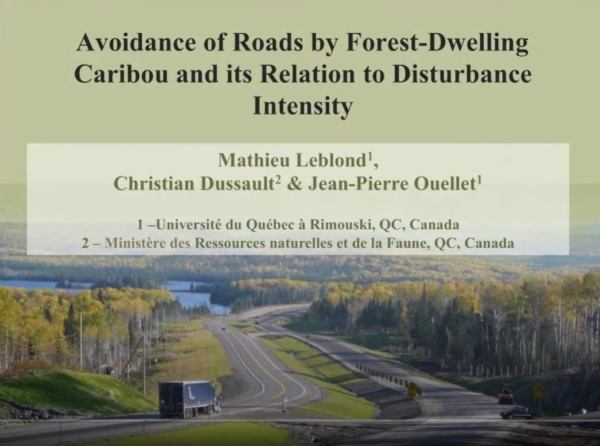 Avoidance of Roads by Forest-Dwelling Caribou and its Relation to Disturbance Intensity

Mathieu Leblond$^{1}$,
Christian Dussault$^{2}$ & Jean-Pierre Ouellet$^{1}$

1 –Université du Québec à Rimouski, QC, Canada
2 – Ministère des Ressources naturelles et de la Faune, QC, Canada